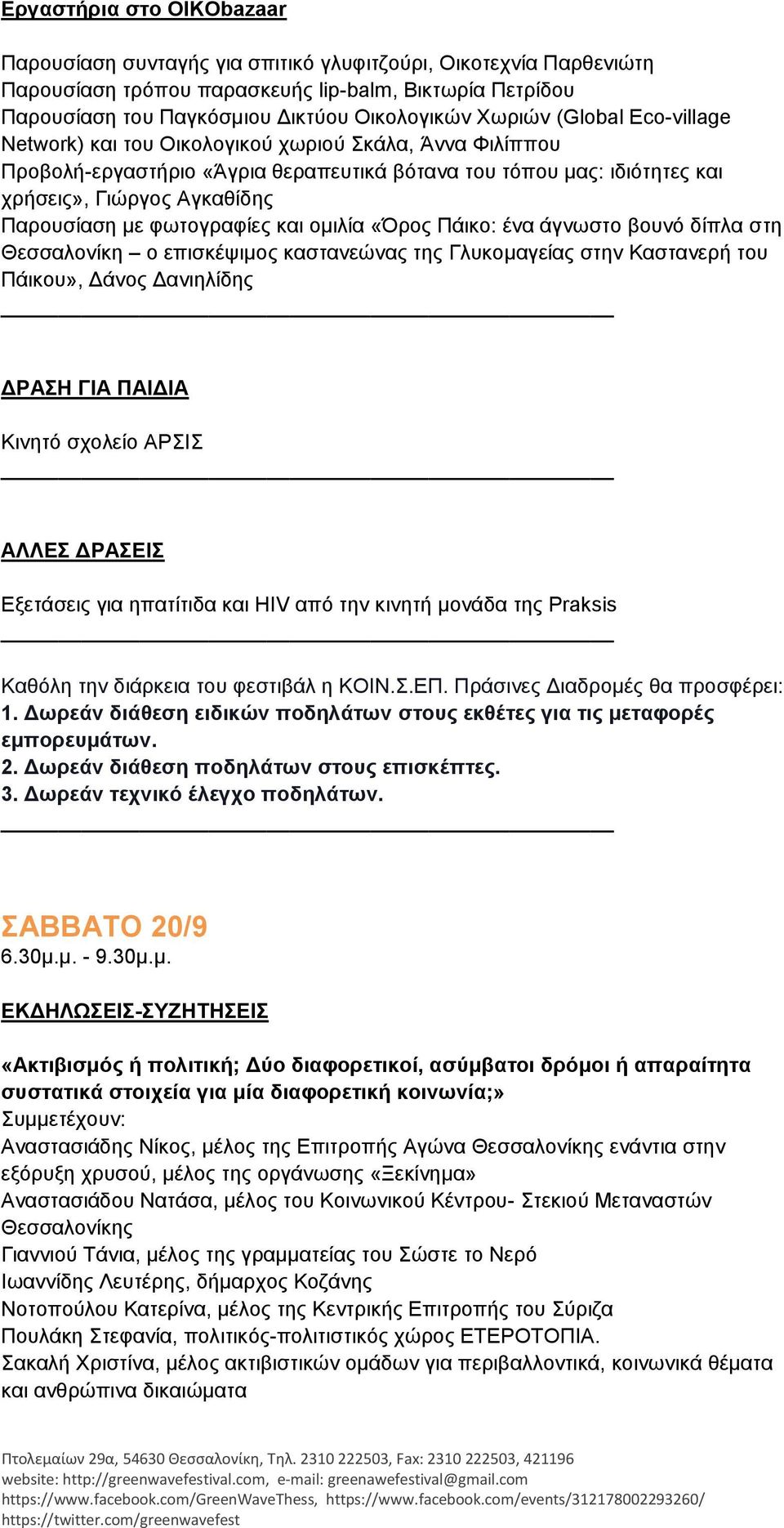 Εργαστήρια στο ΟΙΚΟbazaar

Παρουσίαση συνταγής για σπιτικό γλυφιτζούρι, Οικοτεχνία Παρθενιώτη
Παρουσίαση τρόπου παρασκευής lip-balm, Βικτωρία Πετρίδου
Παρουσίαση του Παγκόσμιου Δικτύου Οικολογικών Χωριών (Global Eco-village Network) και του Οικολογικού χωριού Σκάλα, Άννα Φιλίππου
Προβολή-εργαστήριο «Άγρια θεραπευτικά βότανα του τόπου μας: ιδιότητες και χρήσεις», Γιώργος Αγκαθίδης
Παρουσίαση με φωτογραφίες και ομιλία «Όρος Πάικο: ένα άγνωστο βουνό δίπλα στη Θεσσαλονίκη – ο επισκέψιμος καστανεώνας της Γλυκομαγείας στην Καστανερή του Πάικου», Δάνος Δανιηλίδης

ΔΡΑΣΗ ΓΙΑ ΠΑΙΔΙΑ

Κινητό σχολείο ΑΡΣΙΣ

ΑΛΛΕΣ ΔΡΑΣΕΙΣ

Εξετάσεις για ηπατίτιδα και HIV από την κινητή μονάδα της Praksis

Καθόλη την διάρκεια του φεστιβάλ η ΚΟΙΝ.Σ.ΕΠ. Πράσινες Διαδρομές θα προσφέρει:
1. Δωρεάν διάθεση ειδικών ποδηλάτων στους εκθέτες για τις μεταφορές εμπορευμάτων.
2. Δωρεάν διάθεση ποδηλάτων στους επισκέπτες.
3. Δωρεάν τεχνικό έλεγχο ποδηλάτων.

ΣΑΒΒΑΤΟ 20/9
6.30μ.μ. - 9.30μ.μ.

ΕΚΔΗΛΩΣΕΙΣ-ΣΥΖΗΤΗΣΕΙΣ

«Ακτιβισμός ή πολιτική; Δύο διαφορετικοί, ασύμβατοι δρόμοι ή απαραίτητα συστατικά στοιχεία για μία διαφορετική κοινωνία;»
Συμμετέχουν:
Αναστασιάδης Νίκος, μέλος της Επιτροπής Αγώνα Θεσσαλονίκης ενάντια στην εξόρυξη χρυσού, μέλος της οργάνωσης «Ξεκίνημα»
Αναστασιάδου Νατάσα, μέλος του Κοινωνικού Κέντρου- Στεκιού Μεταναστών Θεσσαλονίκης
Γιαννιού Τάνια, μέλος της γραμματείας του Σώστε το Νερό
Ιωαννίδης Λευτέρης, δήμαρχος Κοζάνης
Νοτοπούλου Κατερίνα, μέλος της Κεντρικής Επιτροπής του Σύριζα
Πουλάκη Στεφανία, πολιτικός-πολιτιστικός χώρος ΕΤΕΡΟΤΟΠΙΑ.
Σακαλή Χριστίνα, μέλος ακτιβιστικών ομάδων για περιβαλλοντικά, κοινωνικά θέματα και ανθρώπινα δικαιώματα

Πτολεμαίων 29α, 54630 Θεσσαλονίκη, Τηλ. 2310 222503, Fax: 2310 222503, 421196
website: http://greenwavefestival.com, e-mail: greenawefestival@gmail.com
https://www.facebook.com/GreenWaveThess, https://www.facebook.com/events/312178002293260/
https://twitter.com/greenwavefest